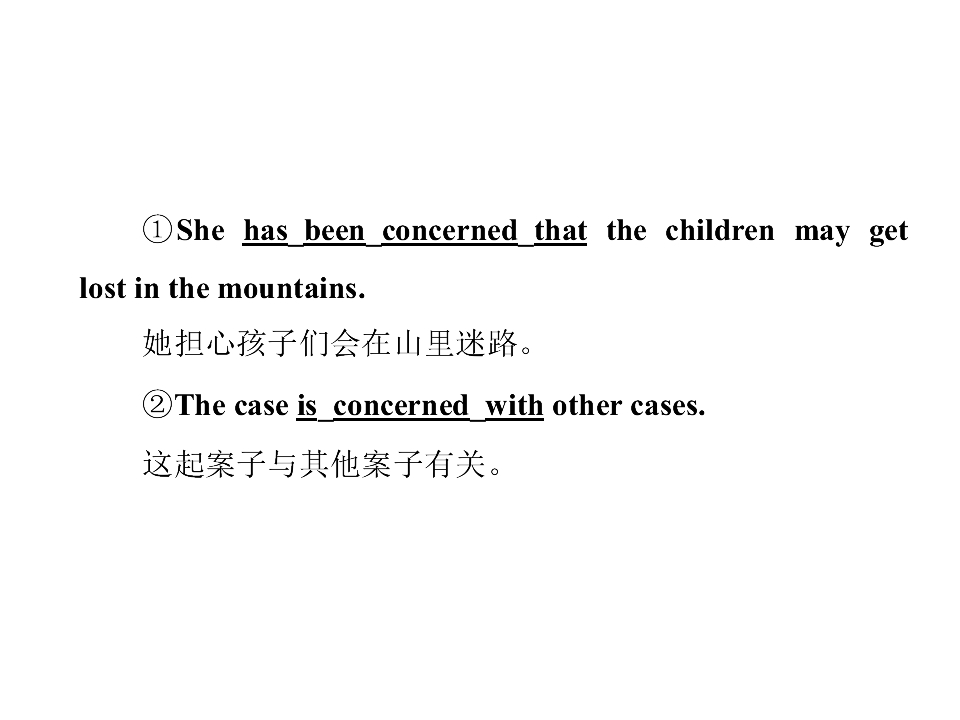 ①She has been concerned that the children may get lost in the mountains.

她担心孩子们会在山里迷路。

②The case is concerned with other cases.

这起案子与其他案子有关。